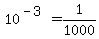 $10^{-3} = \frac{1}{1000}$